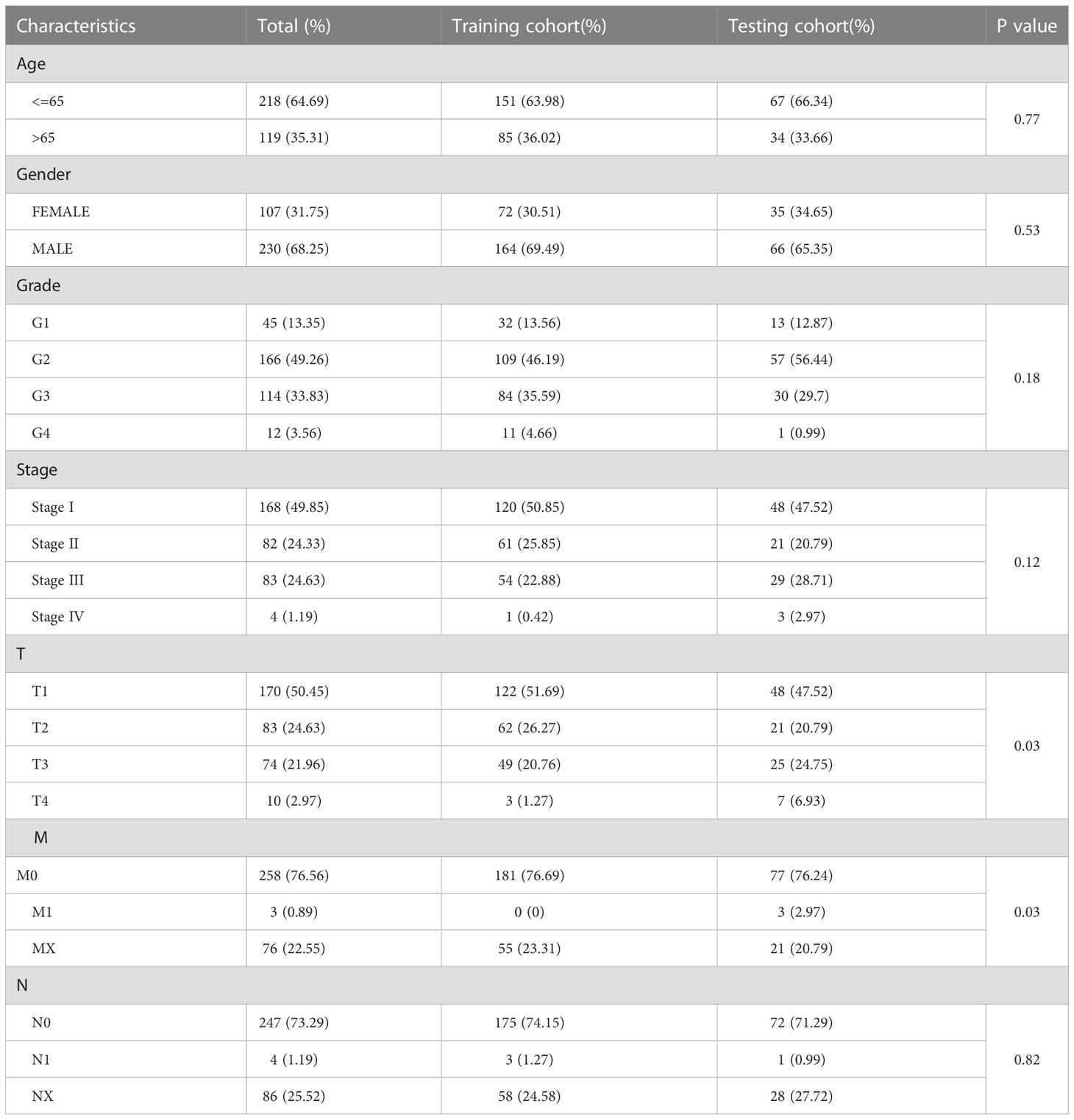 | Characteristics | Total (%) | Training cohort(%) | Testing cohort(%) | P value |
|---|---|---|---|---|
| Age | | | | |
| <=65 | 218 (64.69) | 151 (63.98) | 67 (66.34) | 0.77 |
| >65 | 119 (35.31) | 85 (36.02) | 34 (33.66) | |
| Gender | | | | |
| FEMALE | 107 (31.75) | 72 (30.51) | 35 (34.65) | 0.53 |
| MALE | 230 (68.25) | 164 (69.49) | 66 (65.35) | |
| Grade | | | | |
| G1 | 45 (13.35) | 32 (13.56) | 13 (12.87) | 0.18 |
| G2 | 166 (49.26) | 109 (46.19) | 57 (56.44) | |
| G3 | 114 (33.83) | 84 (35.59) | 30 (29.7) | |
| G4 | 12 (3.56) | 11 (4.66) | 1 (0.99) | |
| Stage | | | | |
| Stage I | 168 (49.85) | 120 (50.85) | 48 (47.52) | 0.12 |
| Stage II | 82 (24.33) | 61 (25.85) | 21 (20.79) | |
| Stage III | 83 (24.63) | 54 (22.88) | 29 (28.71) | |
| Stage IV | 4 (1.19) | 1 (0.42) | 3 (2.97) | |
| T | | | | |
| T1 | 170 (50.45) | 122 (51.69) | 48 (47.52) | 0.03 |
| T2 | 83 (24.63) | 62 (26.27) | 21 (20.79) | |
| T3 | 74 (21.96) | 49 (20.76) | 25 (24.75) | |
| T4 | 10 (2.97) | 3 (1.27) | 7 (6.93) | |
| M | | | | |
| M0 | 258 (76.56) | 181 (76.69) | 77 (76.24) | 0.03 |
| M1 | 3 (0.89) | 0 (0) | 3 (2.97) | |
| MX | 76 (22.55) | 55 (23.31) | 21 (20.79) | |
| N | | | | |
| N0 | 247 (73.29) | 175 (74.15) | 72 (71.29) | 0.82 |
| N1 | 4 (1.19) | 3 (1.27) | 1 (0.99) | |
| NX | 86 (25.52) | 58 (24.58) | 28 (27.72) | |